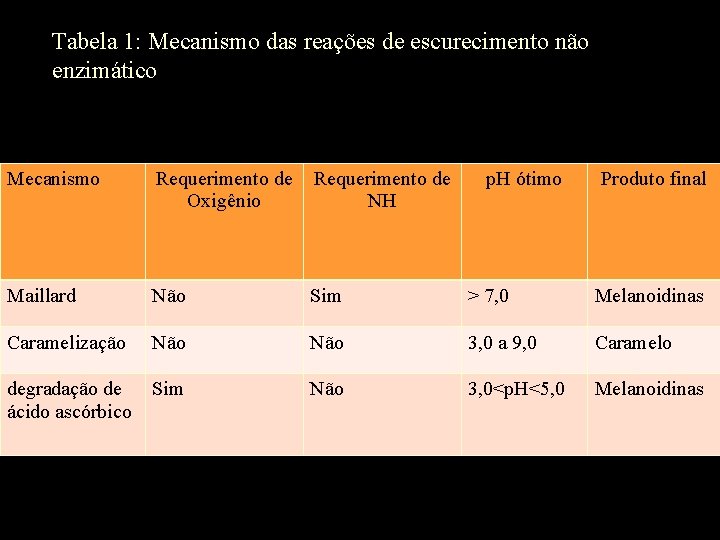 Tabela 1: Mecanismo das reações de escurecimento não enzimático

| Mecanismo | Requerimento de Oxigênio | Requerimento de NH | pH ótimo | Produto final |
|---|---|---|---|---|
| Maillard | Não | Sim | > 7,0 | Melanoidinas |
| Caramelização | Não | Não | 3,0 a 9,0 | Caramelo |
| degradação de ácido ascórbico | Sim | Não | 3,0<pH<5,0 | Melanoidinas |